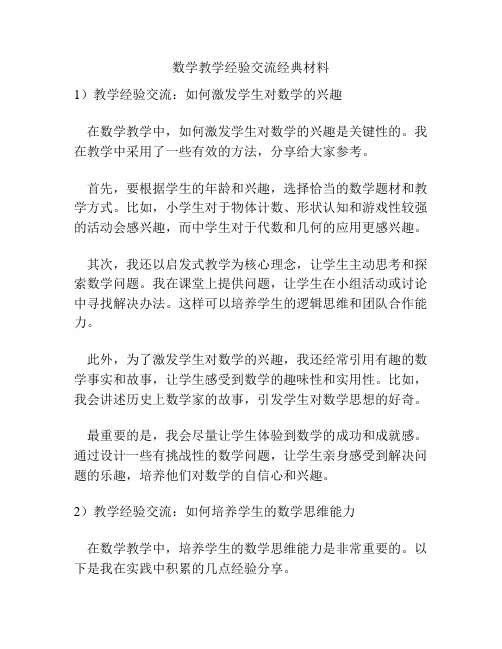 数学教学经验交流经典材料

1）教学经验交流：如何激发学生对数学的兴趣

在数学教学中，如何激发学生对数学的兴趣是关键性的。我在教学中采用了一些有效的方法，分享给大家参考。

首先，要根据学生的年龄和兴趣，选择恰当的数学题材和教学方式。比如，小学生对于物体计数、形状认知和游戏性较强的活动会感兴趣，而中学生对于代数和几何的应用更感兴趣。

其次，我还以启发式教学为核心理念，让学生主动思考和探索数学问题。我在课堂上提供问题，让学生在小组活动或讨论中寻找解决办法。这样可以培养学生的逻辑思维和团队合作能力。

此外，为了激发学生对数学的兴趣，我还经常引用有趣的数学事实和故事，让学生感受到数学的趣味性和实用性。比如，我会讲述历史上数学家的故事，引发学生对数学思想的好奇。

最重要的是，我会尽量让学生体验到数学的成功和成就感。通过设计一些有挑战性的数学问题，让学生亲身感受到解决问题的乐趣，培养他们对数学的自信心和兴趣。

2）教学经验交流：如何培养学生的数学思维能力

在数学教学中，培养学生的数学思维能力是非常重要的。以下是我在实践中积累的几点经验分享。